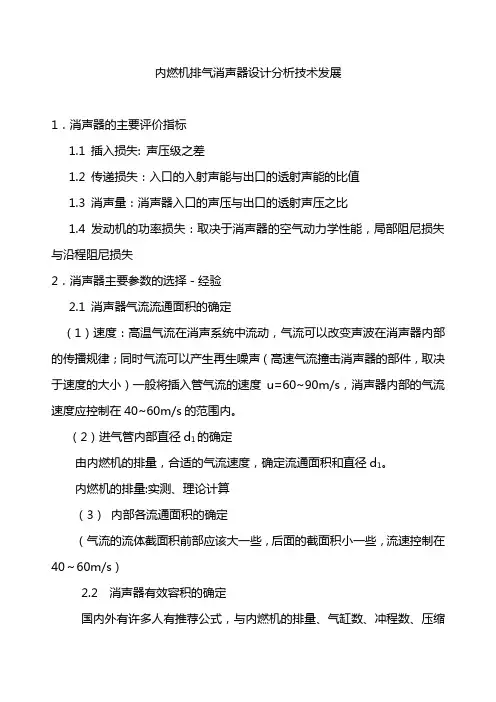 内燃机排气消声器设计分析技术发展

1．消声器的主要评价指标

1.1 插入损失: 声压级之差

1.2 传递损失：入口的入射声能与出口的透射声能的比值

1.3 消声量：消声器入口的声压与出口的透射声压之比

1.4 发动机的功率损失：取决于消声器的空气动力学性能，局部阻尼损失与沿程阻尼损失

2．消声器主要参数的选择 - 经验

2.1 消声器气流流通面积的确定

（1）速度：高温气流在消声系统中流动，气流可以改变声波在消声器内部的传播规律；同时气流可以产生再生噪声（高速气流撞击消声器的部件，取决于速度的大小）一般将插入管气流的速度 u=60~90m/s，消声器内部的气流速度应控制在 40~60m/s 的范围内。

（2）进气管内部直径 $d_1$ 的确定

由内燃机的排量，合适的气流速度，确定流通面积和直径 $d_1$。

内燃机的排量:实测、理论计算

（3） 内部各流通面积的确定

（气流的流体截面积前部应该大一些，后面的截面积小一些，流速控制在 40～60m/s）

2.2 消声器有效容积的确定

国内外有许多人有推荐公式，与内燃机的排量、气缸数、冲程数、压缩